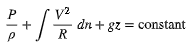 $\frac{P}{\rho} + \int \frac{V^2}{R}\, dn + gz = \text{constant}$